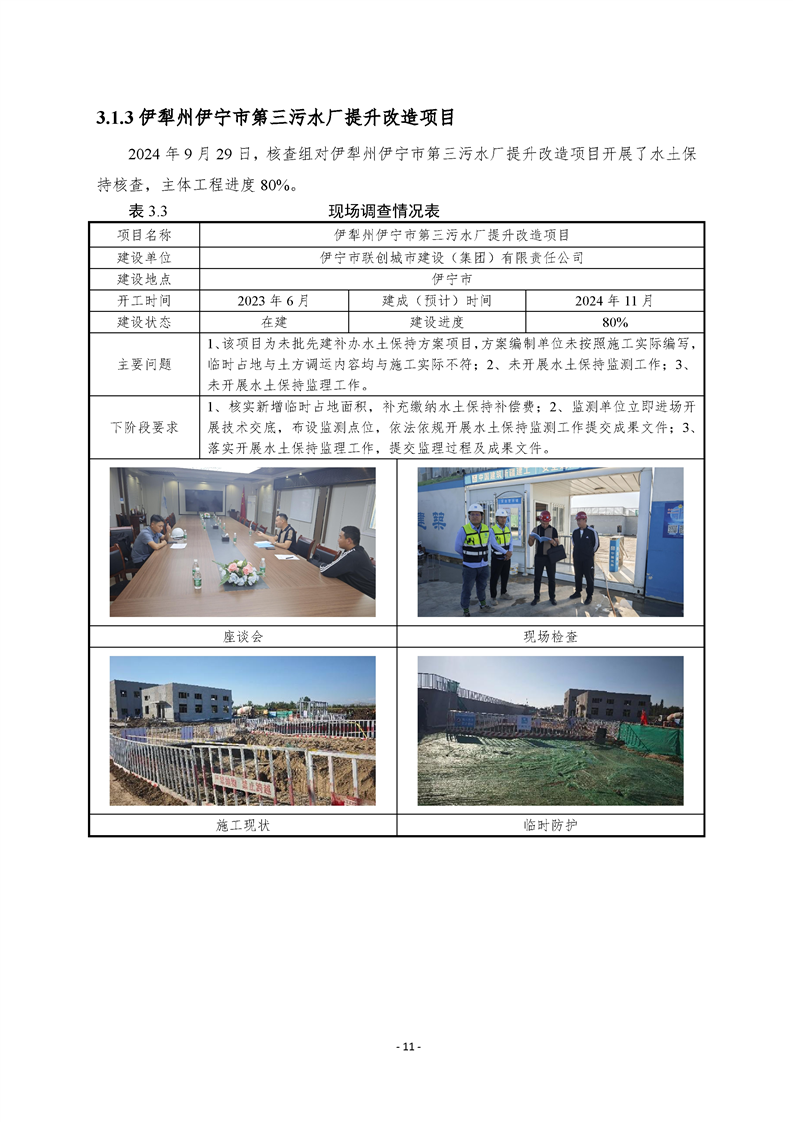 3.1.3 伊犁州伊宁市第三污水厂提升改造项目

2024 年 9 月 29 日，核查组对伊犁州伊宁市第三污水厂提升改造项目开展了水土保持核查，主体工程进度 80%。

表 3.3 现场调查情况表

| 项目名称 | 伊犁州伊宁市第三污水厂提升改造项目 | | |
|---|---|---|---|
| 建设单位 | 伊宁市联创城市建设（集团）有限责任公司 | | |
| 建设地点 | 伊宁市 | | |
| 开工时间 | 2023 年 6 月 | 建成（预计）时间 | 2024 年 11 月 |
| 建设状态 | 在建 | 建设进度 | 80% |
| 主要问题 | 1、该项目为未批先建补办水土保持方案项目，方案编制单位未按照施工实际编写，临时占地与土方调运内容均与施工实际不符；2、未开展水土保持监测工作；3、未开展水土保持监理工作。 | | |
| 下阶段要求 | 1、核实新增临时占地面积，补充缴纳水土保持补偿费；2、监测单位立即进场开展技术交底，布设监测点位，依法依规开展水土保持监测工作提交成果文件；3、落实开展水土保持监理工作，提交监理过程及成果文件。 | | |

| 座谈会 | 现场检查 |
|---|---|
| 施工现状 | 临时防护 |

- 11 -